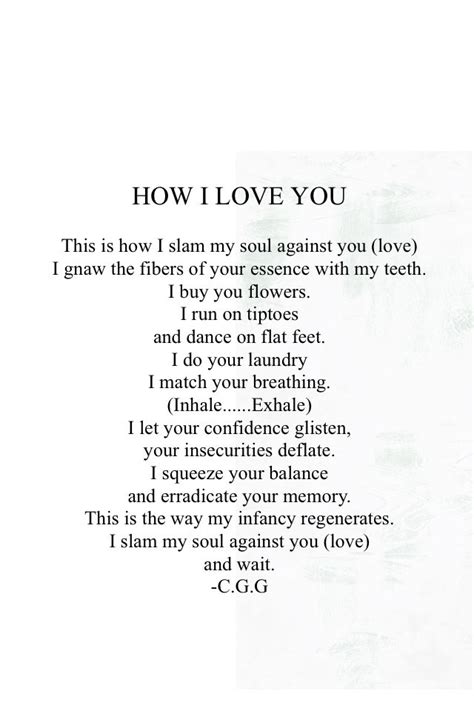 HOW I LOVE YOU

This is how I slam my soul against you (love)
I gnaw the fibers of your essence with my teeth.
I buy you flowers.
I run on tiptoes
and dance on flat feet.
I do your laundry
I match your breathing.
(Inhale......Exhale)
I let your confidence glisten,
your insecurities deflate.
I squeeze your balance
and erradicate your memory.
This is the way my infancy regenerates.
I slam my soul against you (love)
and wait.
-C.G.G